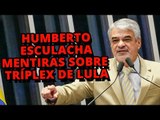 HUMBERTO ESCULACHA MENTIRAS SOBRE TRÍPLEX DE LULA